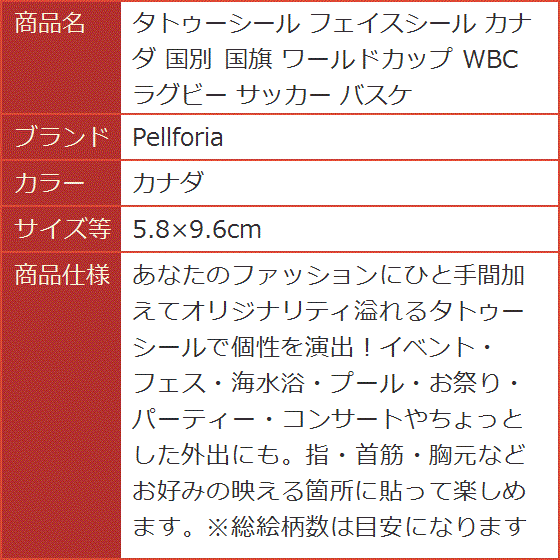 | 商品名 | タトゥーシール フェイスシール カナダ 国別 国旗 ワールドカップ WBC ラグビー サッカー バスケ |
|---|---|
| ブランド | Pellforia |
| カラー | カナダ |
| サイズ等 | 5.8×9.6cm |
| 商品仕様 | あなたのファッションにひと手間加えてオリジナリティ溢れるタトゥーシールで個性を演出！イベント・フェス・海水浴・プール・お祭り・パーティー・コンサートやちょっとした外出にも。指・首筋・胸元などお好みの映える箇所に貼って楽しめます。※総絵柄数は目安になります |